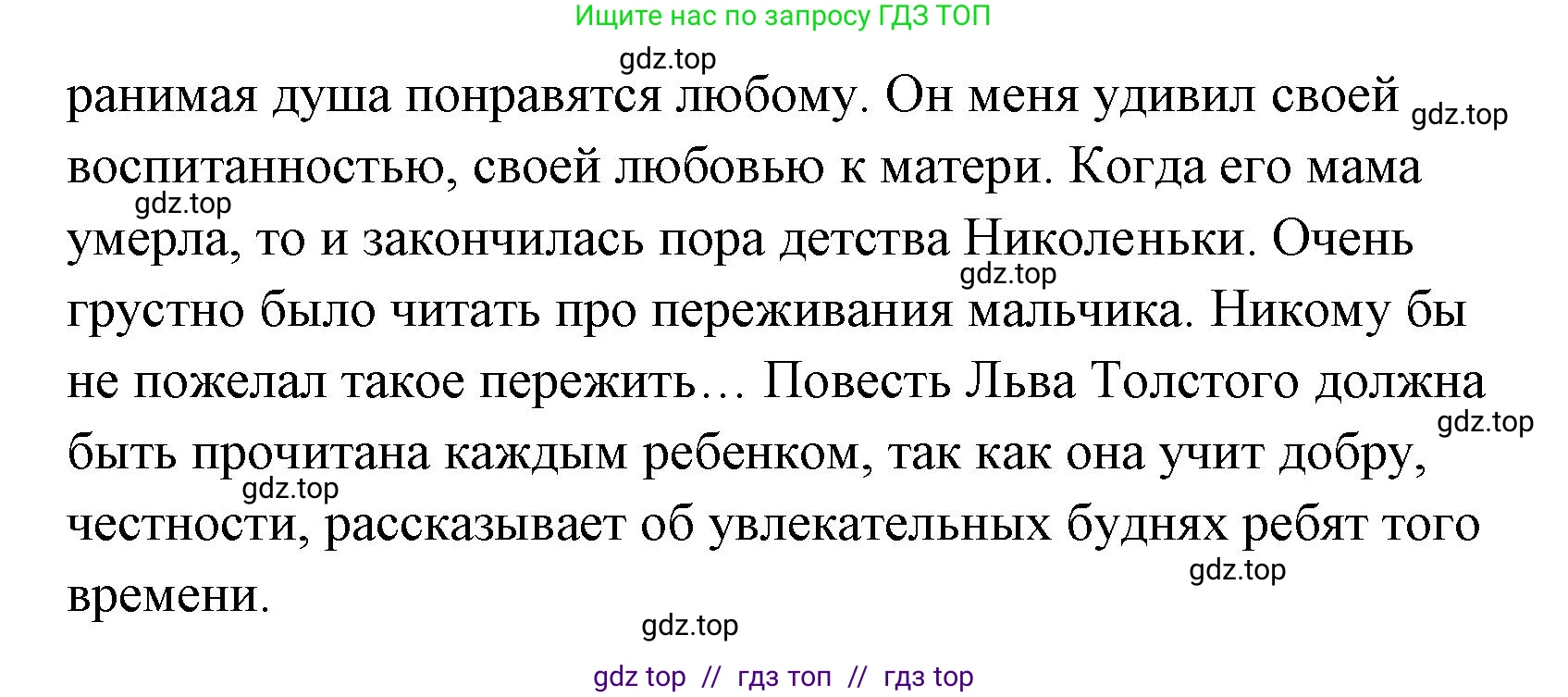 Ищите нас по запросу ГДЗ ТОП

gdz.top

ранимая душа понравятся любому. Он меня удивил своей воспитанностью, своей любовью к матери. Когда его мама умерла, то и закончилась пора детства Николеньки. Очень грустно было читать про переживания мальчика. Никому бы не пожелал такое пережить… Повесть Льва Толстого должна быть прочитана каждым ребенком, так как она учит добру, честности, рассказывает об увлекательных буднях ребят того времени.

gdz.top
gdz.top
gdz.top
gdz.top
gdz.top
gdz.top
gdz.top

gdz top // гдз топ // гдз top